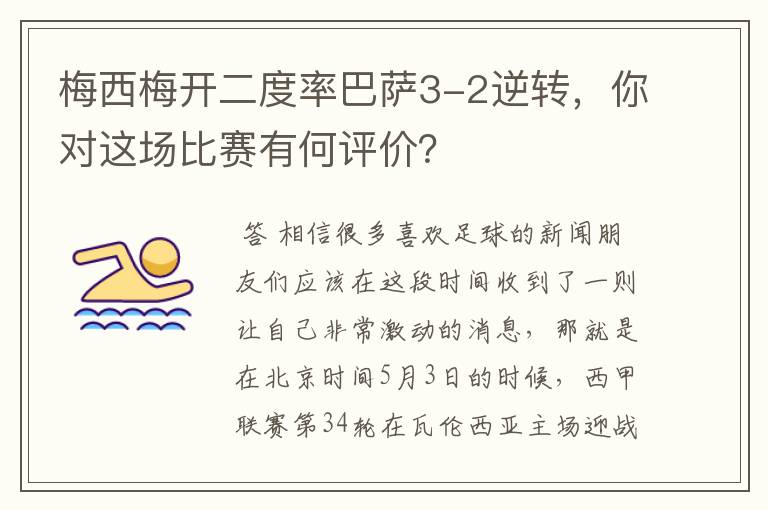 梅西梅开二度率巴萨3-2逆转，你对这场比赛有何评价？

答 相信很多喜欢足球的新闻朋友们应该在这段时间收到了一则让自己非常激动的消息，那就是在北京时间5月3日的时候，西甲联赛第34轮在瓦伦西亚主场迎战